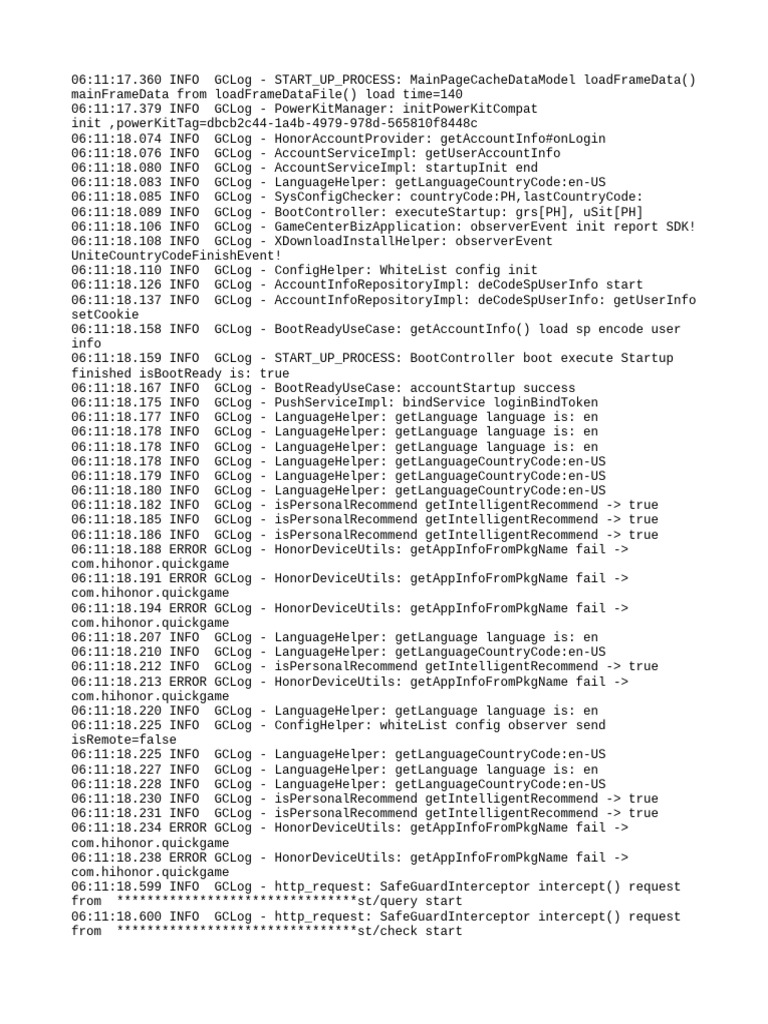 06:11:17.360 INFO  GCLog - START_UP_PROCESS: MainPageCacheDataModel loadFrameData() mainFrameData from loadFrameDataFile() load time=140
06:11:17.379 INFO  GCLog - PowerKitManager: initPowerKitCompat init ,powerKitTag=dbcb2c44-1a4b-4979-978d-565810f8448c
06:11:18.074 INFO  GCLog - HonorAccountProvider: getAccountInfo#onLogin
06:11:18.076 INFO  GCLog - AccountServiceImpl: getUserAccountInfo
06:11:18.080 INFO  GCLog - AccountServiceImpl: startupInit end
06:11:18.083 INFO  GCLog - LanguageHelper: getLanguageCountryCode:en-US
06:11:18.085 INFO  GCLog - SysConfigChecker: countryCode:PH,lastCountryCode:
06:11:18.089 INFO  GCLog - BootController: executeStartup: grs[PH], uSit[PH]
06:11:18.106 INFO  GCLog - GameCenterBizApplication: observerEvent init report SDK!
06:11:18.108 INFO  GCLog - XDownloadInstallHelper: observerEvent UniteCountryCodeFinishEvent!
06:11:18.110 INFO  GCLog - ConfigHelper: WhiteList config init
06:11:18.126 INFO  GCLog - AccountInfoRepositoryImpl: deCodeSpUserInfo start
06:11:18.137 INFO  GCLog - AccountInfoRepositoryImpl: deCodeSpUserInfo: getUserInfo setCookie
06:11:18.158 INFO  GCLog - BootReadyUseCase: getAccountInfo() load sp encode user info
06:11:18.159 INFO  GCLog - START_UP_PROCESS: BootController boot execute Startup finished isBootReady is: true
06:11:18.167 INFO  GCLog - BootReadyUseCase: accountStartup success
06:11:18.175 INFO  GCLog - PushServiceImpl: bindService loginBindToken
06:11:18.177 INFO  GCLog - LanguageHelper: getLanguage language is: en
06:11:18.178 INFO  GCLog - LanguageHelper: getLanguage language is: en
06:11:18.178 INFO  GCLog - LanguageHelper: getLanguage language is: en
06:11:18.178 INFO  GCLog - LanguageHelper: getLanguageCountryCode:en-US
06:11:18.179 INFO  GCLog - LanguageHelper: getLanguageCountryCode:en-US
06:11:18.180 INFO  GCLog - LanguageHelper: getLanguageCountryCode:en-US
06:11:18.182 INFO  GCLog - isPersonalRecommend getIntelligentRecommend -> true
06:11:18.185 INFO  GCLog - isPersonalRecommend getIntelligentRecommend -> true
06:11:18.186 INFO  GCLog - isPersonalRecommend getIntelligentRecommend -> true
06:11:18.188 ERROR GCLog - HonorDeviceUtils: getAppInfoFromPkgName fail -> com.hihonor.quickgame
06:11:18.191 ERROR GCLog - HonorDeviceUtils: getAppInfoFromPkgName fail -> com.hihonor.quickgame
06:11:18.194 ERROR GCLog - HonorDeviceUtils: getAppInfoFromPkgName fail -> com.hihonor.quickgame
06:11:18.207 INFO  GCLog - LanguageHelper: getLanguage language is: en
06:11:18.210 INFO  GCLog - LanguageHelper: getLanguageCountryCode:en-US
06:11:18.212 INFO  GCLog - isPersonalRecommend getIntelligentRecommend -> true
06:11:18.213 ERROR GCLog - HonorDeviceUtils: getAppInfoFromPkgName fail -> com.hihonor.quickgame
06:11:18.220 INFO  GCLog - LanguageHelper: getLanguage language is: en
06:11:18.225 INFO  GCLog - ConfigHelper: whiteList config observer send isRemote=false
06:11:18.225 INFO  GCLog - LanguageHelper: getLanguageCountryCode:en-US
06:11:18.227 INFO  GCLog - LanguageHelper: getLanguage language is: en
06:11:18.228 INFO  GCLog - LanguageHelper: getLanguageCountryCode:en-US
06:11:18.230 INFO  GCLog - isPersonalRecommend getIntelligentRecommend -> true
06:11:18.231 INFO  GCLog - isPersonalRecommend getIntelligentRecommend -> true
06:11:18.234 ERROR GCLog - HonorDeviceUtils: getAppInfoFromPkgName fail -> com.hihonor.quickgame
06:11:18.238 ERROR GCLog - HonorDeviceUtils: getAppInfoFromPkgName fail -> com.hihonor.quickgame
06:11:18.599 INFO  GCLog - http_request: SafeGuardInterceptor intercept() request from  ********************************st/query start
06:11:18.600 INFO  GCLog - http_request: SafeGuardInterceptor intercept() request from  ********************************st/check start